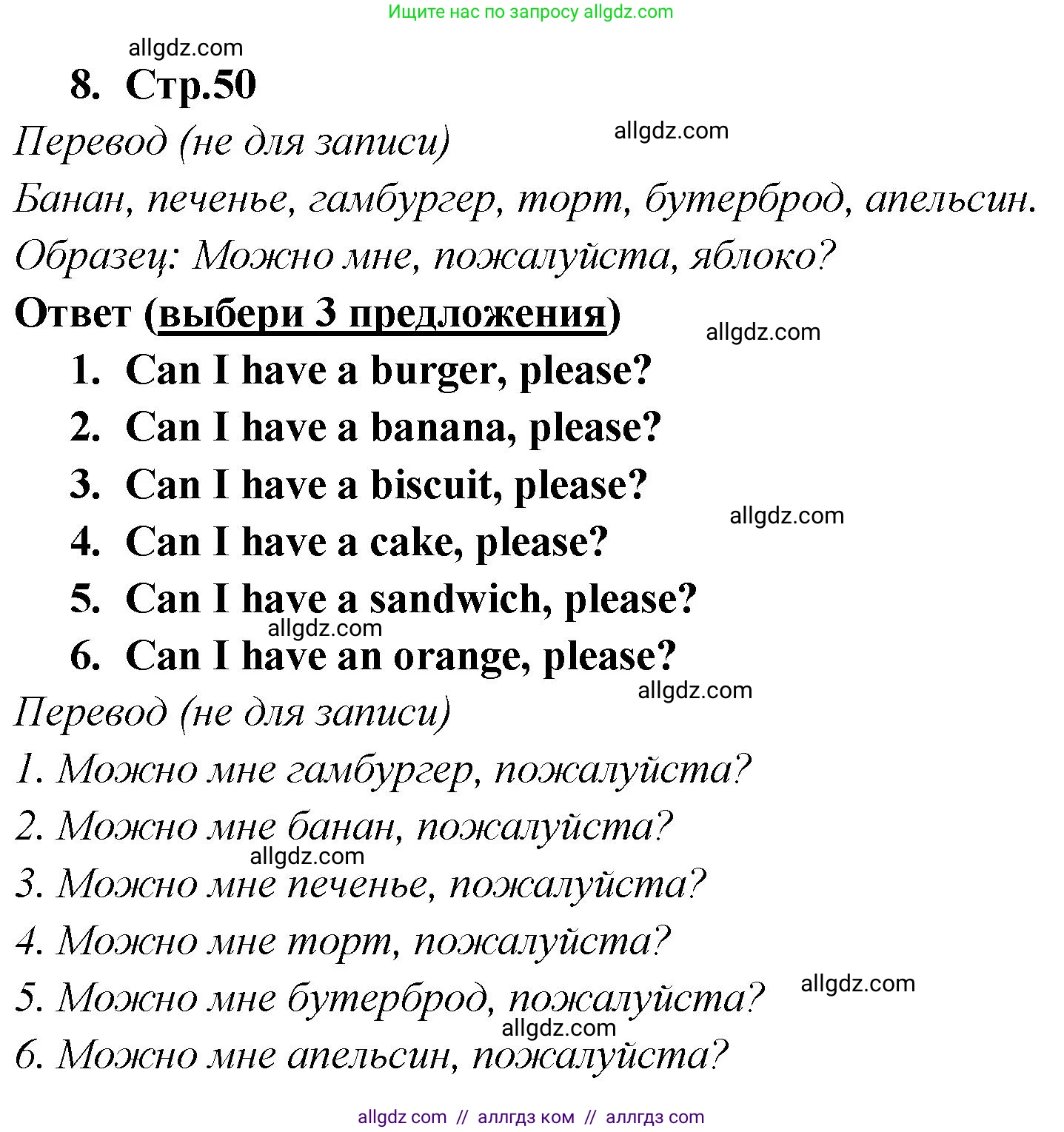 Ищите нас по запросу allgdz.com

allgdz.com

8. Стр.50

Перевод (не для записи)

allgdz.com

Банан, печенье, гамбургер, торт, бутерброд, апельсин.

Образец: Можно мне, пожалуйста, яблоко?

Ответ (выбери 3 предложения)

allgdz.com

1. Can I have a burger, please?
2. Can I have a banana, please?
3. Can I have a biscuit, please?

allgdz.com

4. Can I have a cake, please?
5. Can I have a sandwich, please?

allgdz.com

6. Can I have an orange, please?

allgdz.com

Перевод (не для записи)

1. Можно мне гамбургер, пожалуйста?
2. Можно мне банан, пожалуйста?

allgdz.com

3. Можно мне печенье, пожалуйста?
4. Можно мне торт, пожалуйста?

allgdz.com

5. Можно мне бутерброд, пожалуйста?

allgdz.com

6. Можно мне апельсин, пожалуйста?

allgdz com // аллгдз ком // аллгдз com